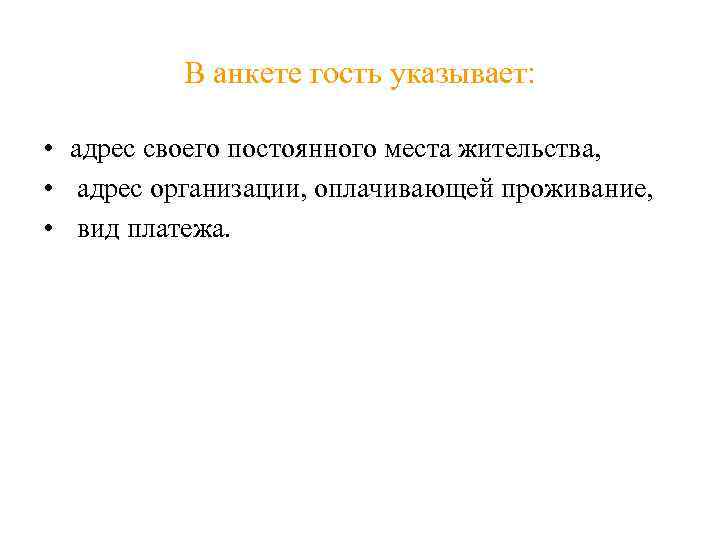 В анкете гость указывает:

• адрес своего постоянного места жительства,
• адрес организации, оплачивающей проживание,
• вид платежа.